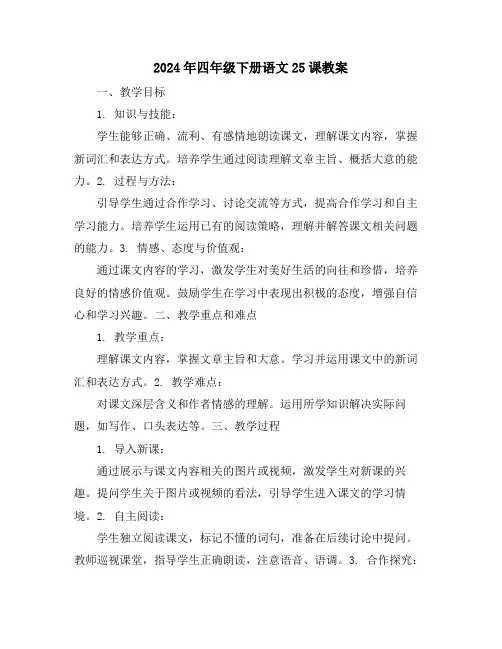 2024年四年级下册语文25课教案

一、教学目标

1. 知识与技能：

学生能够正确、流利、有感情地朗读课文，理解课文内容，掌握新词汇和表达方式。培养学生通过阅读理解文章主旨、概括大意的能力。2. 过程与方法：

引导学生通过合作学习、讨论交流等方式，提高合作学习和自主学习能力。培养学生运用已有的阅读策略，理解并解答课文相关问题的能力。3. 情感、态度与价值观：

通过课文内容的学习，激发学生对美好生活的向往和珍惜，培养良好的情感价值观。鼓励学生在学习中表现出积极的态度，增强自信心和学习兴趣。二、教学重点和难点

1. 教学重点：

理解课文内容，掌握文章主旨和大意。学习并运用课文中的新词汇和表达方式。2. 教学难点：

对课文深层含义和作者情感的理解。运用所学知识解决实际问题，如写作、口头表达等。三、教学过程

1. 导入新课：

通过展示与课文内容相关的图片或视频，激发学生对新课的兴趣。提问学生关于图片或视频的看法，引导学生进入课文的学习情境。2. 自主阅读：

学生独立阅读课文，标记不懂的词句，准备在后续讨论中提问。教师巡视课堂，指导学生正确朗读，注意语音、语调。3. 合作探究：